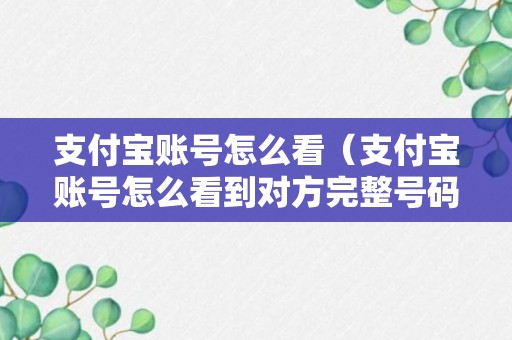 支付宝账号怎么看（支付宝账号怎么看到对方完整号码